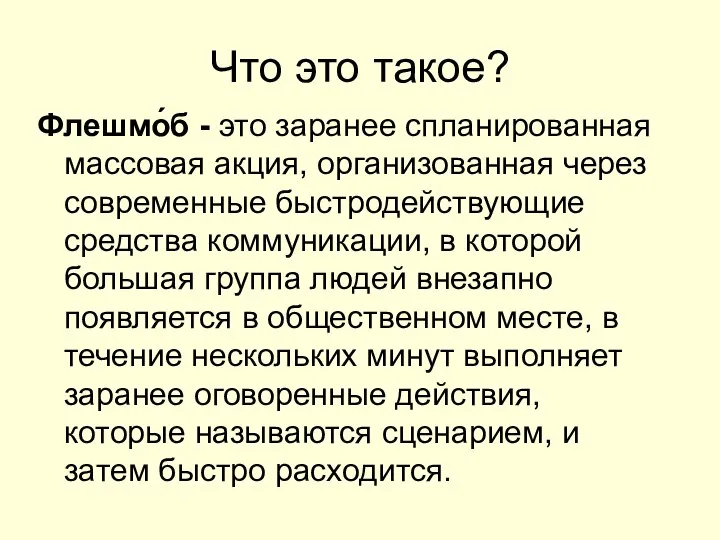 Что это такое?

Флешмо́б - это заранее спланированная массовая акция, организованная через современные быстродействующие средства коммуникации, в которой большая группа людей внезапно появляется в общественном месте, в течение нескольких минут выполняет заранее оговоренные действия, которые называются сценарием, и затем быстро расходится.